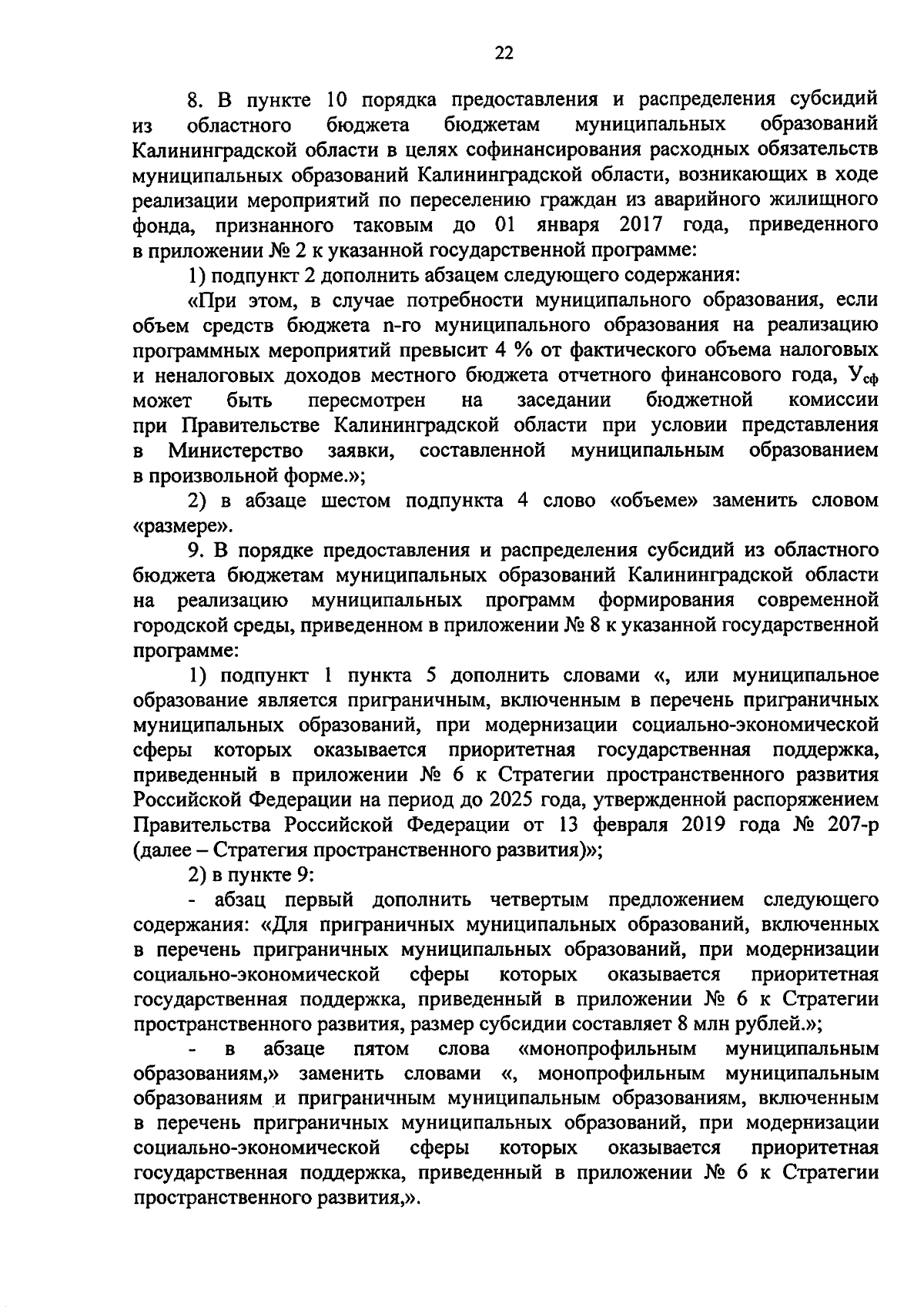 22

8. В пункте 10 порядка предоставления и распределения субсидий из областного бюджета бюджетам муниципальных образований Калининградской области в целях софинансирования расходных обязательств муниципальных образований Калининградской области, возникающих в ходе реализации мероприятий по переселению граждан из аварийного жилищного фонда, признанного таковым до 01 января 2017 года, приведенного в приложении № 2 к указанной государственной программе:

1) подпункт 2 дополнить абзацем следующего содержания:

«При этом, в случае потребности муниципального образования, если объем средств бюджета n-го муниципального образования на реализацию программных мероприятий превысит 4 % от фактического объема налоговых и неналоговых доходов местного бюджета отчетного финансового года, $У_{сф}$ может быть пересмотрен на заседании бюджетной комиссии при Правительстве Калининградской области при условии представления в Министерство заявки, составленной муниципальным образованием в произвольной форме.»;

2) в абзаце шестом подпункта 4 слово «объеме» заменить словом «размере».

9. В порядке предоставления и распределения субсидий из областного бюджета бюджетам муниципальных образований Калининградской области на реализацию муниципальных программ формирования современной городской среды, приведенном в приложении № 8 к указанной государственной программе:

1) подпункт 1 пункта 5 дополнить словами «, или муниципальное образование является приграничным, включенным в перечень приграничных муниципальных образований, при модернизации социально-экономической сферы которых оказывается приоритетная государственная поддержка, приведенный в приложении № 6 к Стратегии пространственного развития Российской Федерации на период до 2025 года, утвержденной распоряжением Правительства Российской Федерации от 13 февраля 2019 года № 207-р (далее – Стратегия пространственного развития)»;

2) в пункте 9:

- абзац первый дополнить четвертым предложением следующего содержания: «Для приграничных муниципальных образований, включенных в перечень приграничных муниципальных образований, при модернизации социально-экономической сферы которых оказывается приоритетная государственная поддержка, приведенный в приложении № 6 к Стратегии пространственного развития, размер субсидии составляет 8 млн рублей.»;

- в абзаце пятом слова «монопрофильным муниципальным образованиям,» заменить словами «, монопрофильным муниципальным образованиям и приграничным муниципальным образованиям, включенным в перечень приграничных муниципальных образований, при модернизации социально-экономической сферы которых оказывается приоритетная государственная поддержка, приведенный в приложении № 6 к Стратегии пространственного развития,».